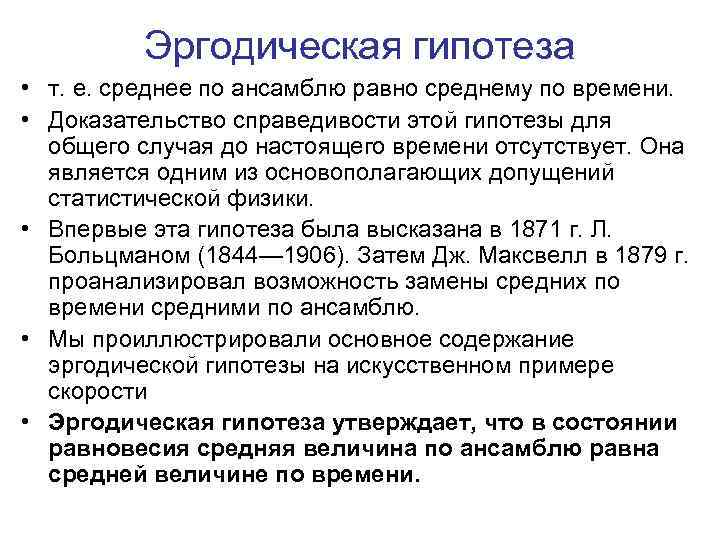 Эргодическая гипотеза

• т. е. среднее по ансамблю равно среднему по времени.
• Доказательство справедивости этой гипотезы для общего случая до настоящего времени отсутствует. Она является одним из основополагающих допущений статистической физики.
• Впервые эта гипотеза была высказана в 1871 г. Л. Больцманом (1844—1906). Затем Дж. Максвелл в 1879 г. проанализировал возможность замены средних по времени средними по ансамблю.
• Мы проиллюстрировали основное содержание эргодической гипотезы на искусственном примере скорости
• Эргодическая гипотеза утверждает, что в состоянии равновесия средняя величина по ансамблю равна средней величине по времени.